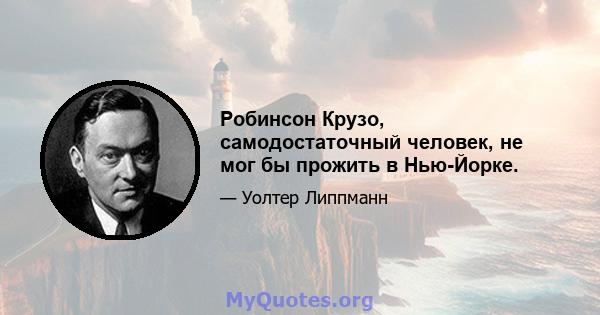 Робинсон Крузо, самодостаточный человек, не мог бы прожить в Нью-Йорке.

— Уолтер Липпманн

MyQuotes.org